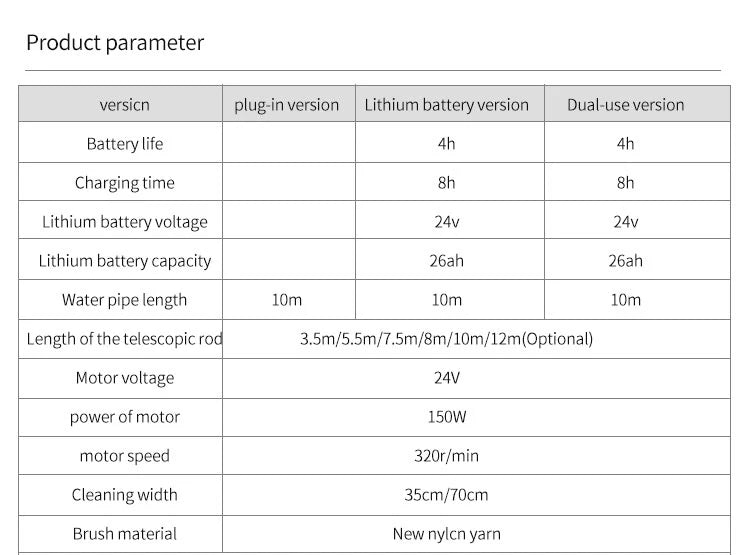 Product parameter

| versicn | plug-in version | Lithium battery version | Dual-use version |
|---|---|---|---|
| Battery life | | 4h | 4h |
| Charging time | | 8h | 8h |
| Lithium battery voltage | | 24v | 24v |
| Lithium battery capacity | | 26ah | 26ah |
| Water pipe length | 10m | 10m | 10m |
| Length of the telescopic rod | 3.5m/5.5m/7.5m/8m/10m/12m(Optional) | | |
| Motor voltage | 24V | | |
| power of motor | 150W | | |
| motor speed | 320r/min | | |
| Cleaning width | 35cm/70cm | | |
| Brush material | New nylcn yarn | | |